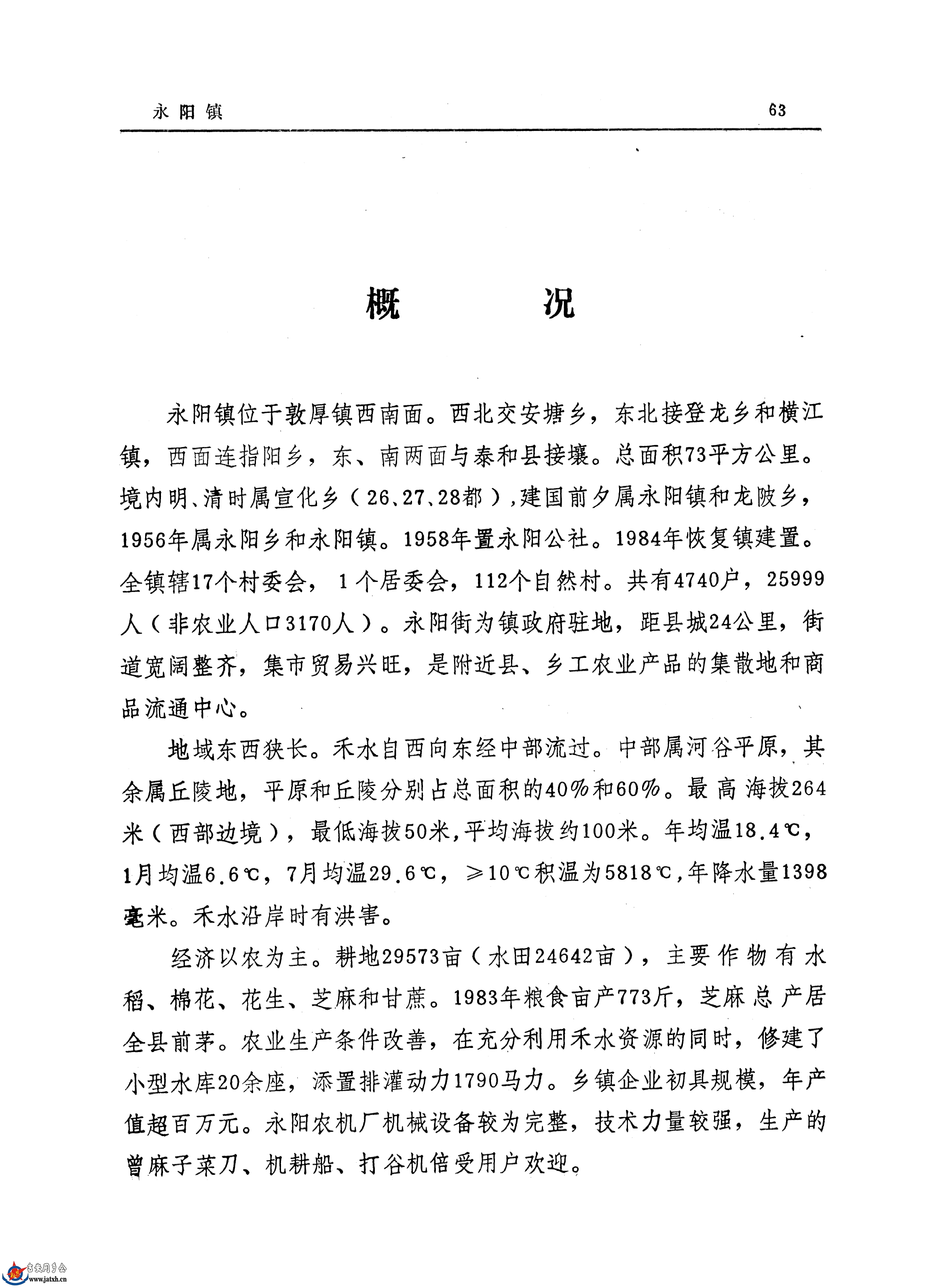 永阳镇 63

概　况

永阳镇位于敦厚镇西南面。西北交安塘乡，东北接登龙乡和横江镇，西面连指阳乡，东、南两面与泰和县接壤。总面积73平方公里。境内明、清时属宣化乡（26、27、28都），建国前夕属永阳镇和龙陂乡，1956年属永阳乡和永阳镇。1958年置永阳公社。1984年恢复镇建置。全镇辖17个村委会，1个居委会，112个自然村。共有4740户，25999人（非农业人口3170人）。永阳街为镇政府驻地，距县城24公里，街道宽阔整齐，集市贸易兴旺，是附近县、乡工农业产品的集散地和商品流通中心。

地域东西狭长。禾水自西向东经中部流过。中部属河谷平原，其余属丘陵地，平原和丘陵分别占总面积的40%和60%。最高海拔264米（西部边境），最低海拔50米，平均海拔约100米。年均温18.4℃，1月均温6.6℃，7月均温29.6℃，≥10℃积温为5818℃，年降水量1398毫米。禾水沿岸时有洪害。

经济以农为主。耕地29573亩（水田24642亩），主要作物有水稻、棉花、花生、芝麻和甘蔗。1983年粮食亩产773斤，芝麻总产居全县前茅。农业生产条件改善，在充分利用禾水资源的同时，修建了小型水库20余座，添置排灌动力1790马力。乡镇企业初具规模，年产值超百万元。永阳农机厂机械设备较为完整，技术力量较强，生产的曾麻子菜刀、机耕船、打谷机倍受用户欢迎。

吉安同乡会
www.jatxh.cn